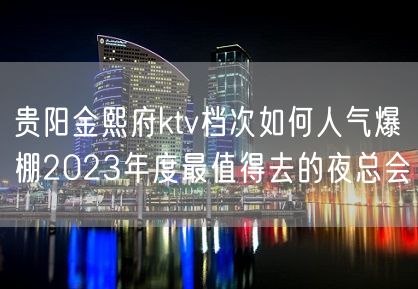 贵阳金熙府ktv档次如何人气爆棚2023年度最值得去的夜总会